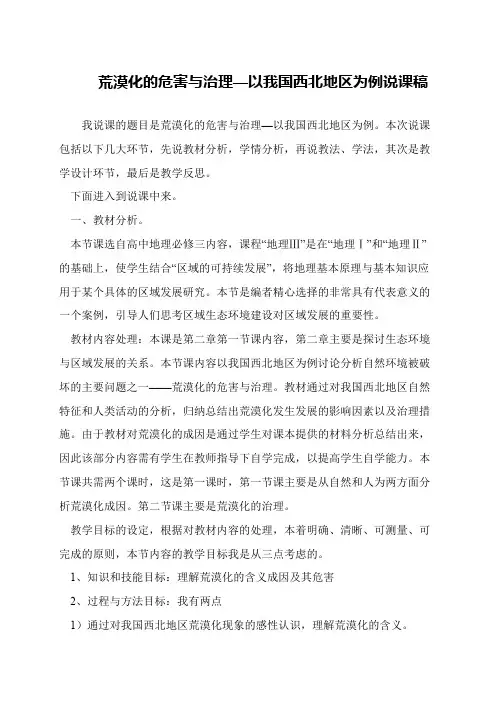 荒漠化的危害与治理—以我国西北地区为例说课稿

我说课的题目是荒漠化的危害与治理—以我国西北地区为例。本次说课包括以下几大环节，先说教材分析，学情分析，再说教法、学法，其次是教学设计环节，最后是教学反思。

下面进入到说课中来。

一、教材分析。

本节课选自高中地理必修三内容，课程“地理Ⅲ”是在“地理Ⅰ”和“地理Ⅱ”的基础上，使学生结合“区域的可持续发展”，将地理基本原理与基本知识应用于某个具体的区域发展研究。本节是编者精心选择的非常具有代表意义的一个案例，引导人们思考区域生态环境建设对区域发展的重要性。

教材内容处理：本课是第二章第一节课内容，第二章主要是探讨生态环境与区域发展的关系。本节课内容以我国西北地区为例讨论分析自然环境被破坏的主要问题之一——荒漠化的危害与治理。教材通过对我国西北地区自然特征和人类活动的分析，归纳总结出荒漠化发生发展的影响因素以及治理措施。由于教材对荒漠化的成因是通过学生对课本提供的材料分析总结出来，因此该部分内容需有学生在教师指导下自学完成，以提高学生自学能力。本节课共需两个课时，这是第一课时，第一节课主要是从自然和人为两方面分析荒漠化成因。第二节课主要是荒漠化的治理。

教学目标的设定，根据对教材内容的处理，本着明确、清晰、可测量、可完成的原则，本节内容的教学目标我是从三点考虑的。

1、知识和技能目标：理解荒漠化的含义成因及其危害

2、过程与方法目标：我有两点

1）通过对我国西北地区荒漠化现象的感性认识，理解荒漠化的含义。